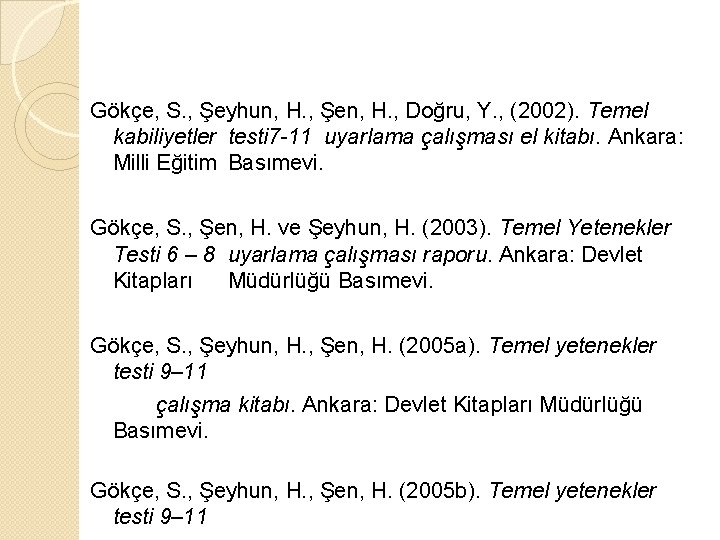 Gökçe, S., Şeyhun, H., Şen, H., Doğru, Y., (2002). Temel kabiliyetler testi7-11 uyarlama çalışması el kitabı. Ankara: Milli Eğitim Basımevi.

Gökçe, S., Şen, H. ve Şeyhun, H. (2003). Temel Yetenekler Testi 6 – 8 uyarlama çalışması raporu. Ankara: Devlet Kitapları Müdürlüğü Basımevi.

Gökçe, S., Şeyhun, H., Şen, H. (2005a). Temel yetenekler testi 9–11

çalışma kitabı. Ankara: Devlet Kitapları Müdürlüğü Basımevi.

Gökçe, S., Şeyhun, H., Şen, H. (2005b). Temel yetenekler testi 9–11